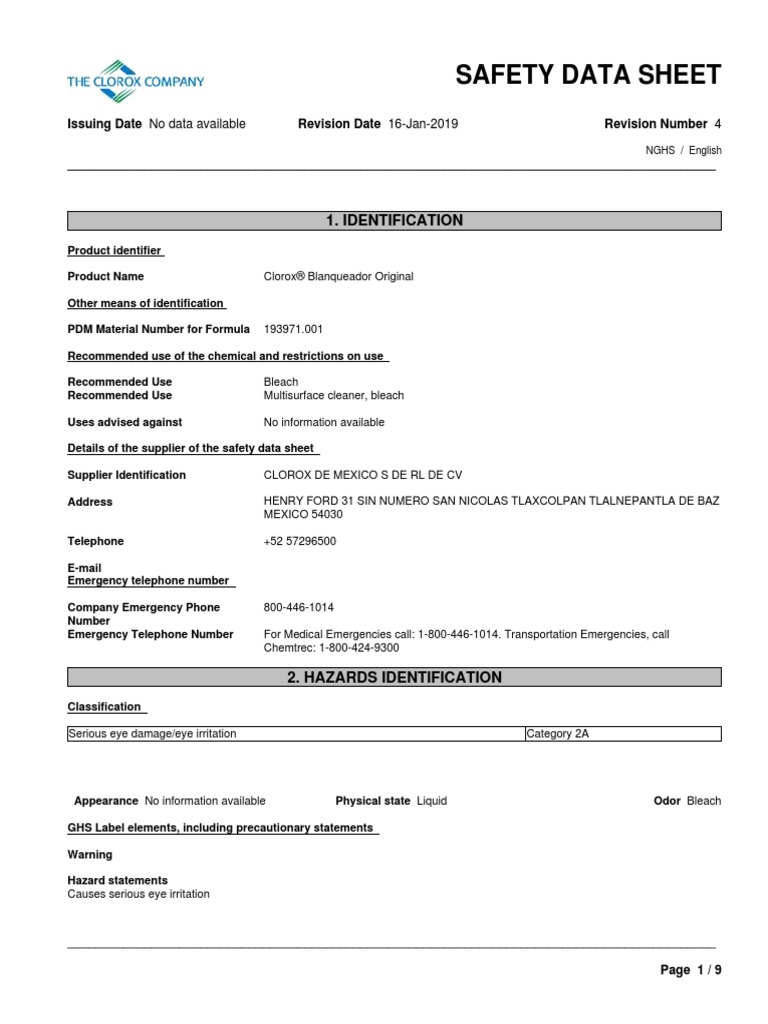 THE CLOROX COMPANY

SAFETY DATA SHEET

Issuing Date No data available Revision Date 16-Jan-2019 Revision Number 4

NGHS / English

1. IDENTIFICATION

Product identifier

Product Name Clorox® Blanqueador Original

Other means of identification

PDM Material Number for Formula 193971.001

Recommended use of the chemical and restrictions on use

Recommended Use Bleach
Recommended Use Multisurface cleaner, bleach

Uses advised against No information available

Details of the supplier of the safety data sheet

Supplier Identification CLOROX DE MEXICO S DE RL DE CV

Address HENRY FORD 31 SIN NUMERO SAN NICOLAS TLAXCOLPAN TLALNEPANTLA DE BAZ MEXICO 54030

Telephone +52 57296500

E-mail
Emergency telephone number

Company Emergency Phone Number 800-446-1014
Emergency Telephone Number For Medical Emergencies call: 1-800-446-1014. Transportation Emergencies, call Chemtrec: 1-800-424-9300

2. HAZARDS IDENTIFICATION

Classification

| Serious eye damage/eye irritation | Category 2A |
|---|---|

Appearance No information available Physical state Liquid Odor Bleach

GHS Label elements, including precautionary statements

Warning

Hazard statements
Causes serious eye irritation

Page 1 / 9